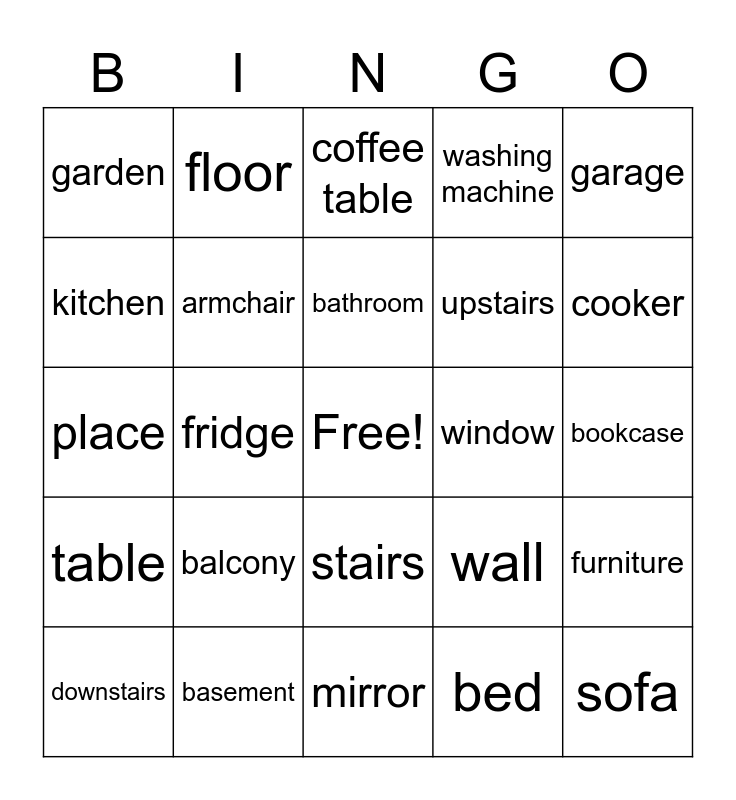 | B | I | N | G | O |
|---|---|---|---|---|
| garden | floor | coffee table | washing machine | garage |
| kitchen | armchair | bathroom | upstairs | cooker |
| place | fridge | Free! | window | bookcase |
| table | balcony | stairs | wall | furniture |
| downstairs | basement | mirror | bed | sofa |